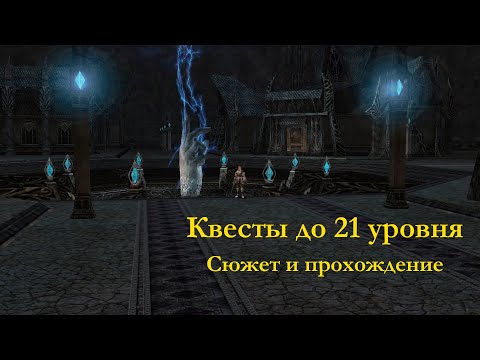 Квесты до 21 уровня
Сюжет и прохождение